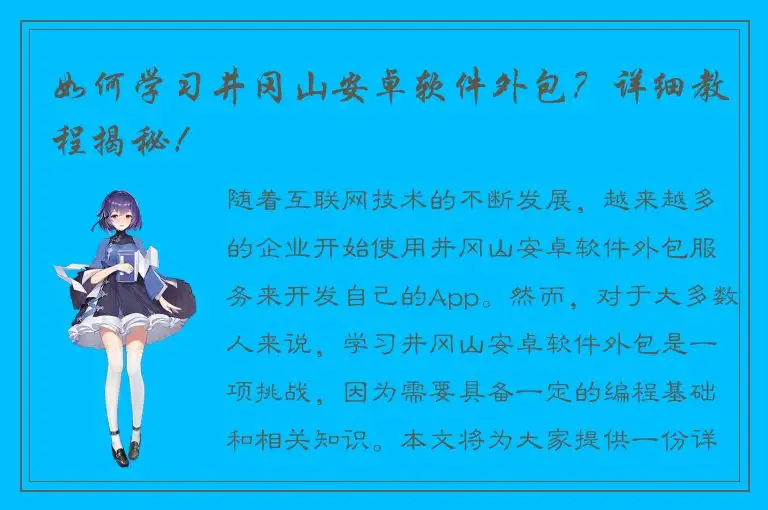 如何学习井冈山安卓软件外包？详细教程揭秘！

随着互联网技术的不断发展，越来越多的企业开始使用井冈山安卓软件外包服务来开发自己的App。然而，对于大多数人来说，学习井冈山安卓软件外包是一项挑战，因为需要具备一定的编程基础和相关知识。本文将为大家提供一份详